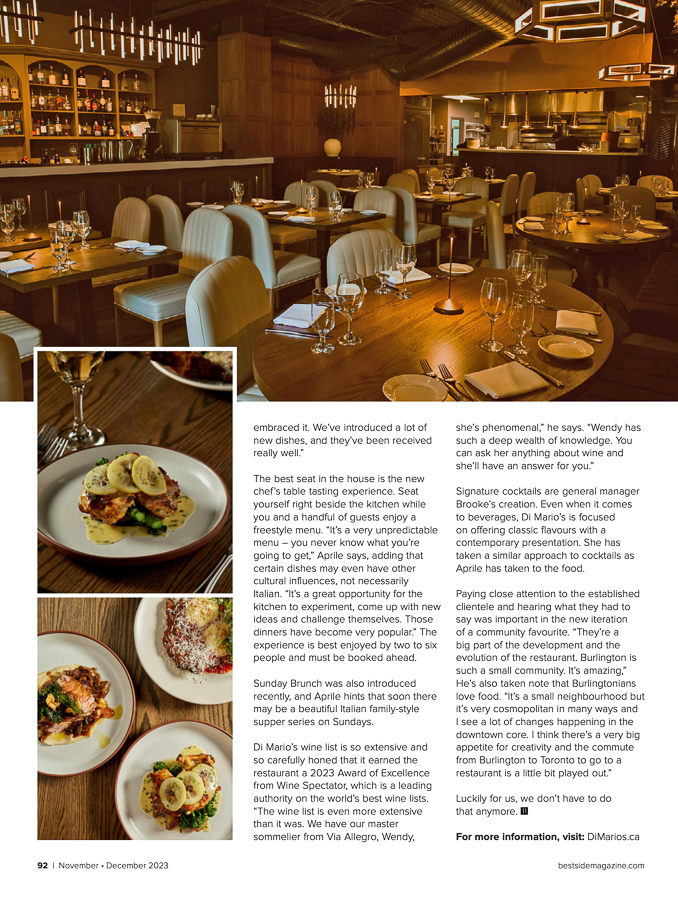 embraced it. We've introduced a lot of new dishes, and they've been received really well."

The best seat in the house is the new chef's table tasting experience. Seat yourself right beside the kitchen while you and a handful of guests enjoy a freestyle menu. "It's a very unpredictable menu – you never know what you're going to get," Aprile says, adding that certain dishes may even have other cultural influences, not necessarily Italian. "It's a great opportunity for the kitchen to experiment, come up with new ideas and challenge themselves. Those dinners have become very popular." The experience is best enjoyed by two to six people and must be booked ahead.

Sunday Brunch was also introduced recently, and Aprile hints that soon there may be a beautiful Italian family-style supper series on Sundays.

Di Mario's wine list is so extensive and so carefully honed that it earned the restaurant a 2023 Award of Excellence from Wine Spectator, which is a leading authority on the world's best wine lists. "The wine list is even more extensive than it was. We have our master sommelier from Via Allegro, Wendy, she's phenomenal," he says. "Wendy has such a deep wealth of knowledge. You can ask her anything about wine and she'll have an answer for you."

Signature cocktails are general manager Brooke's creation. Even when it comes to beverages, Di Mario's is focused on offering classic flavours with a contemporary presentation. She has taken a similar approach to cocktails as Aprile has taken to the food.

Paying close attention to the established clientele and hearing what they had to say was important in the new iteration of a community favourite. "They're a big part of the development and the evolution of the restaurant. Burlington is such a small community. It's amazing," He's also taken note that Burlingtonians love food. "It's a small neighbourhood but it's very cosmopolitan in many ways and I see a lot of changes happening in the downtown core. I think there's a very big appetite for creativity and the commute from Burlington to Toronto to go to a restaurant is a little bit played out."

Luckily for us, we don't have to do that anymore.

For more information, visit: DiMarios.ca

92 | November • December 2023

bestsidemagazine.com